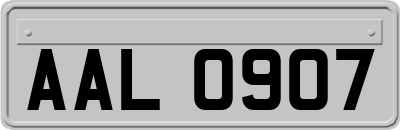 AAL 0907